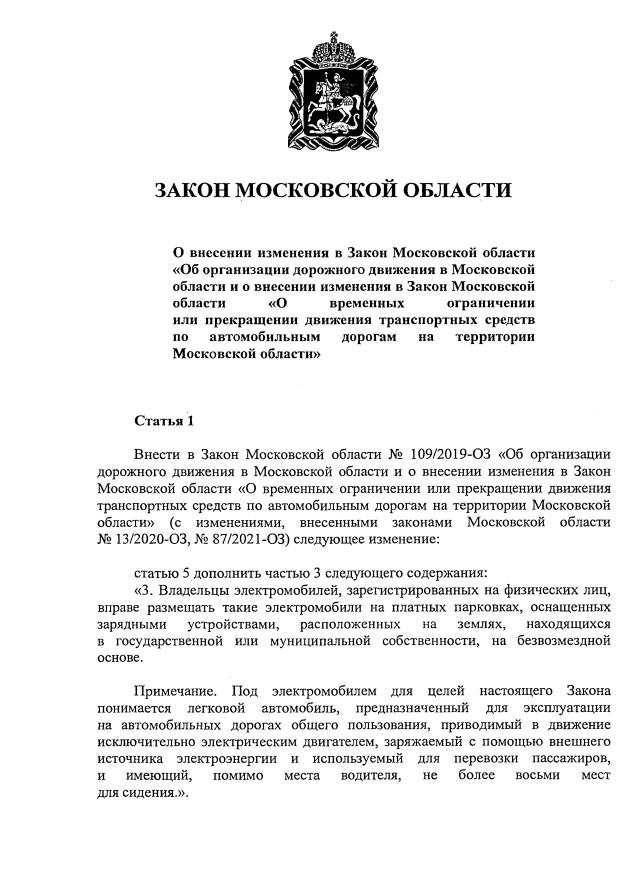 ЗАКОН МОСКОВСКОЙ ОБЛАСТИ

О внесении изменения в Закон Московской области «Об организации дорожного движения в Московской области и о внесении изменения в Закон Московской области «О временных ограничении или прекращении движения транспортных средств по автомобильным дорогам на территории Московской области»

Статья 1

Внести в Закон Московской области № 109/2019-ОЗ «Об организации дорожного движения в Московской области и о внесении изменения в Закон Московской области «О временных ограничении или прекращении движения транспортных средств по автомобильным дорогам на территории Московской области» (с изменениями, внесенными законами Московской области № 13/2020-ОЗ, № 87/2021-ОЗ) следующее изменение:

статью 5 дополнить частью 3 следующего содержания:
«3. Владельцы электромобилей, зарегистрированных на физических лиц, вправе размещать такие электромобили на платных парковках, оснащенных зарядными устройствами, расположенных на землях, находящихся в государственной или муниципальной собственности, на безвозмездной основе.

Примечание. Под электромобилем для целей настоящего Закона понимается легковой автомобиль, предназначенный для эксплуатации на автомобильных дорогах общего пользования, приводимый в движение исключительно электрическим двигателем, заряжаемый с помощью внешнего источника электроэнергии и используемый для перевозки пассажиров, и имеющий, помимо места водителя, не более восьми мест для сидения.».